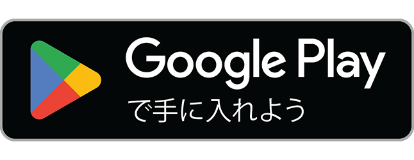 Google Play
で手に入れよう